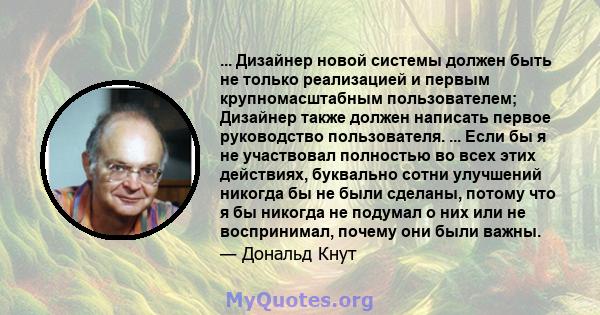 ... Дизайнер новой системы должен быть не только реализацией и первым крупномасштабным пользователем; Дизайнер также должен написать первое руководство пользователя. ... Если бы я не участвовал полностью во всех этих действиях, буквально сотни улучшений никогда бы не были сделаны, потому что я бы никогда не подумал о них или не воспринимал, почему они были важны.

— Дональд Кнут

MyQuotes.org